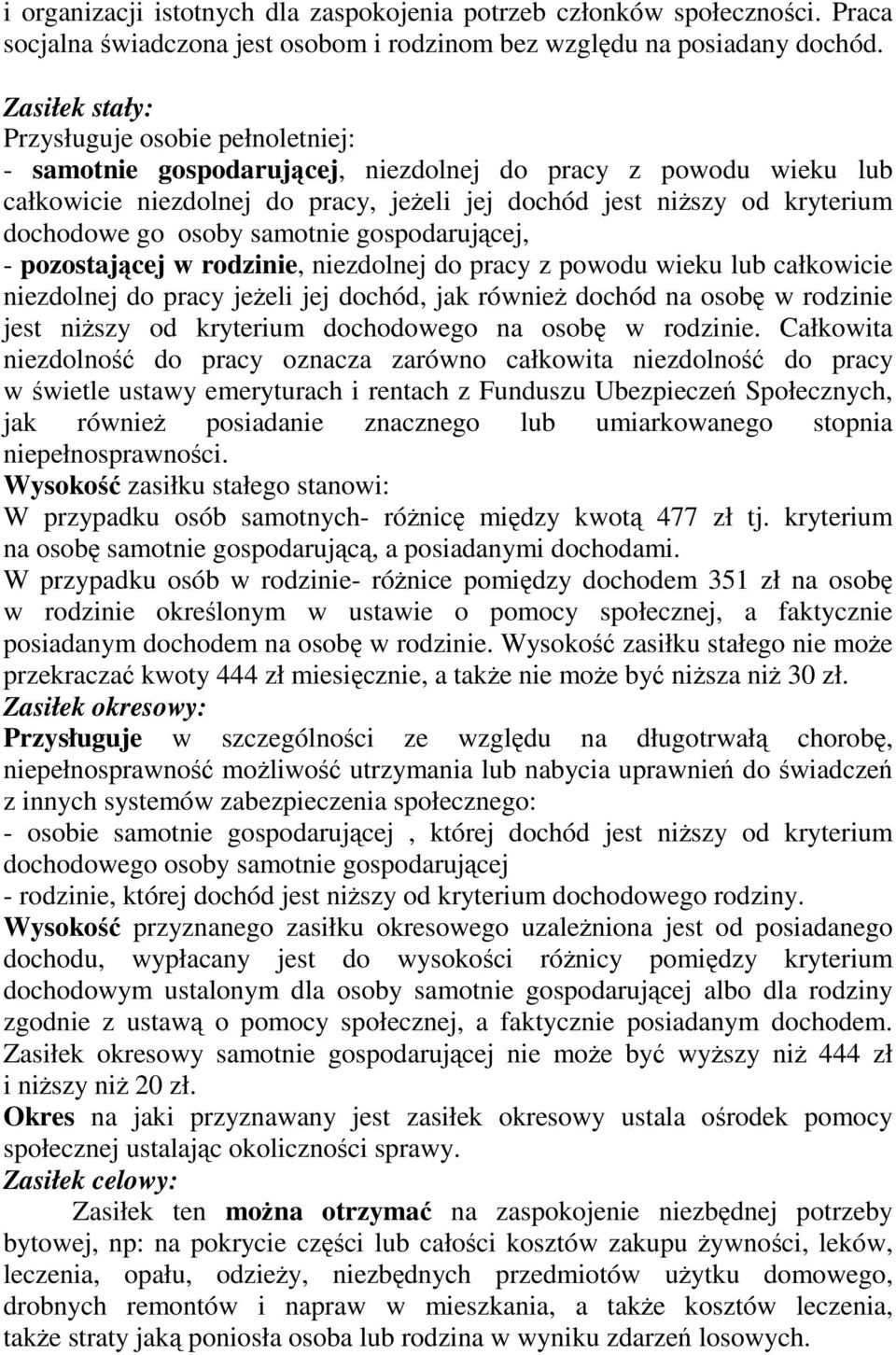 i organizacji istotnych dla zaspokojenia potrzeb członków społeczności. Praca socjalna świadczona jest osobom i rodzinom bez względu na posiadany dochód.

Zasiłek stały:
Przysługuje osobie pełnoletniej:
- samotnie gospodarującej, niezdolnej do pracy z powodu wieku lub całkowicie niezdolnej do pracy, jeżeli jej dochód jest niższy od kryterium dochodowe go osoby samotnie gospodarującej,
- pozostającej w rodzinie, niezdolnej do pracy z powodu wieku lub całkowicie niezdolnej do pracy jeżeli jej dochód, jak również dochód na osobę w rodzinie jest niższy od kryterium dochodowego na osobę w rodzinie. Całkowita niezdolność do pracy oznacza zarówno całkowita niezdolność do pracy w świetle ustawy emeryturach i rentach z Funduszu Ubezpieczeń Społecznych, jak również posiadanie znacznego lub umiarkowanego stopnia niepełnosprawności.
Wysokość zasiłku stałego stanowi:
W przypadku osób samotnych- różnicę między kwotą 477 zł tj. kryterium na osobę samotnie gospodarującą, a posiadanymi dochodami.
W przypadku osób w rodzinie- różnice pomiędzy dochodem 351 zł na osobę w rodzinie określonym w ustawie o pomocy społecznej, a faktycznie posiadanym dochodem na osobę w rodzinie. Wysokość zasiłku stałego nie może przekraczać kwoty 444 zł miesięcznie, a także nie może być niższa niż 30 zł.
Zasiłek okresowy:
Przysługuje w szczególności ze względu na długotrwałą chorobę, niepełnosprawność możliwość utrzymania lub nabycia uprawnień do świadczeń z innych systemów zabezpieczenia społecznego:
- osobie samotnie gospodarującej , której dochód jest niższy od kryterium dochodowego osoby samotnie gospodarującej
- rodzinie, której dochód jest niższy od kryterium dochodowego rodziny.
Wysokość przyznanego zasiłku okresowego uzależniona jest od posiadanego dochodu, wypłacany jest do wysokości różnicy pomiędzy kryterium dochodowym ustalonym dla osoby samotnie gospodarującej albo dla rodziny zgodnie z ustawą o pomocy społecznej, a faktycznie posiadanym dochodem. Zasiłek okresowy samotnie gospodarującej nie może być wyższy niż 444 zł i niższy niż 20 zł.
Okres na jaki przyznawany jest zasiłek okresowy ustala ośrodek pomocy społecznej ustalając okoliczności sprawy.
Zasiłek celowy:
Zasiłek ten można otrzymać na zaspokojenie niezbędnej potrzeby bytowej, np: na pokrycie części lub całości kosztów zakupu żywności, leków, leczenia, opału, odzieży, niezbędnych przedmiotów użytku domowego, drobnych remontów i napraw w mieszkania, a także kosztów leczenia, także straty jaką poniosła osoba lub rodzina w wyniku zdarzeń losowych.